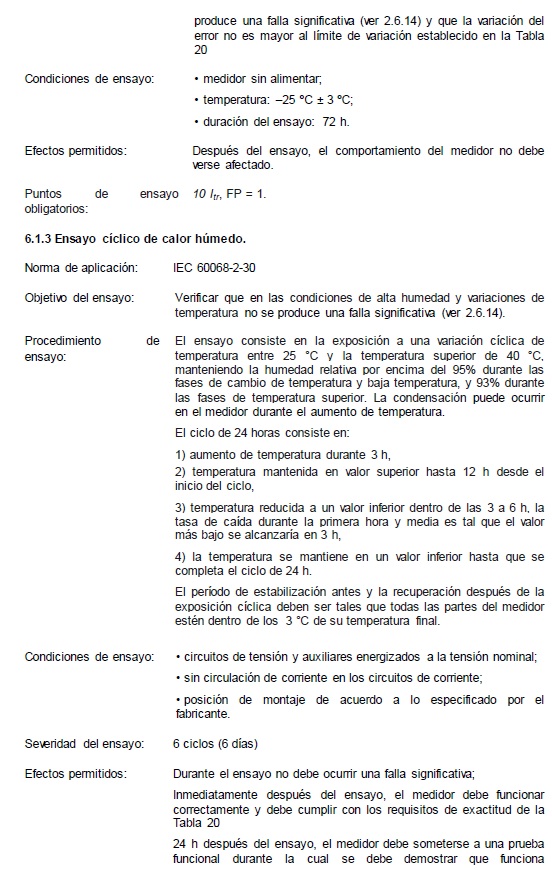 produce una falla significativa (ver 2.6.14) y que la variación del error no es mayor al límite de variación establecido en la Tabla 20

Condiciones de ensayo:

• medidor sin alimentar;

• temperatura: –25 °C ± 3 °C;

• duración del ensayo: 72 h.

Efectos permitidos:

Después del ensayo, el comportamiento del medidor no debe verse afectado.

Puntos de ensayo obligatorios:

$10\ I_{tr}$, FP = 1.

6.1.3 Ensayo cíclico de calor húmedo.

Norma de aplicación:

IEC 60068-2-30

Objetivo del ensayo:

Verificar que en las condiciones de alta humedad y variaciones de temperatura no se produce una falla significativa (ver 2.6.14).

Procedimiento de ensayo:

El ensayo consiste en la exposición a una variación cíclica de temperatura entre 25 °C y la temperatura superior de 40 °C, manteniendo la humedad relativa por encima del 95% durante las fases de cambio de temperatura y baja temperatura, y 93% durante las fases de temperatura superior. La condensación puede ocurrir en el medidor durante el aumento de temperatura.

El ciclo de 24 horas consiste en:

1) aumento de temperatura durante 3 h,

2) temperatura mantenida en valor superior hasta 12 h desde el inicio del ciclo,

3) temperatura reducida a un valor inferior dentro de las 3 a 6 h, la tasa de caída durante la primera hora y media es tal que el valor más bajo se alcanzaría en 3 h,

4) la temperatura se mantiene en un valor inferior hasta que se completa el ciclo de 24 h.

El período de estabilización antes y la recuperación después de la exposición cíclica deben ser tales que todas las partes del medidor estén dentro de los 3 °C de su temperatura final.

Condiciones de ensayo:

• circuitos de tensión y auxiliares energizados a la tensión nominal;

• sin circulación de corriente en los circuitos de corriente;

• posición de montaje de acuerdo a lo especificado por el fabricante.

Severidad del ensayo:

6 ciclos (6 días)

Efectos permitidos:

Durante el ensayo no debe ocurrir una falla significativa;

Inmediatamente después del ensayo, el medidor debe funcionar correctamente y debe cumplir con los requisitos de exactitud de la Tabla 20

24 h después del ensayo, el medidor debe someterse a una prueba funcional durante la cual se debe demostrar que funciona